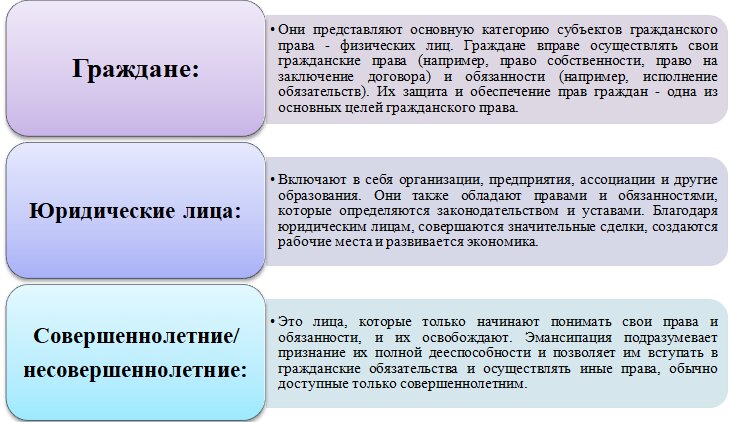 Граждане:

• Они представляют основную категорию субъектов гражданского права - физических лиц. Граждане вправе осуществлять свои гражданские права (например, право собственности, право на заключение договора) и обязанности (например, исполнение обязательств). Их защита и обеспечение прав граждан - одна из основных целей гражданского права.

Юридические лица:

• Включают в себя организации, предприятия, ассоциации и другие образования. Они также обладают правами и обязанностями, которые определяются законодательством и уставами. Благодаря юридическим лицам, совершаются значительные сделки, создаются рабочие места и развивается экономика.

Совершеннолетние/ несовершеннолетние:

• Это лица, которые только начинают понимать свои права и обязанности, и их освобождают. Эмансипация подразумевает признание их полной дееспособности и позволяет им вступать в гражданские обязательства и осуществлять иные права, обычно доступные только совершеннолетним.